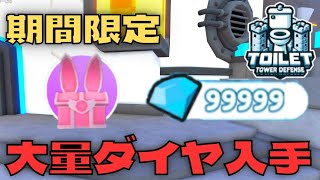 期間限定

TOILET
TOWER DEFENSE

99999

大量ダイヤ入手